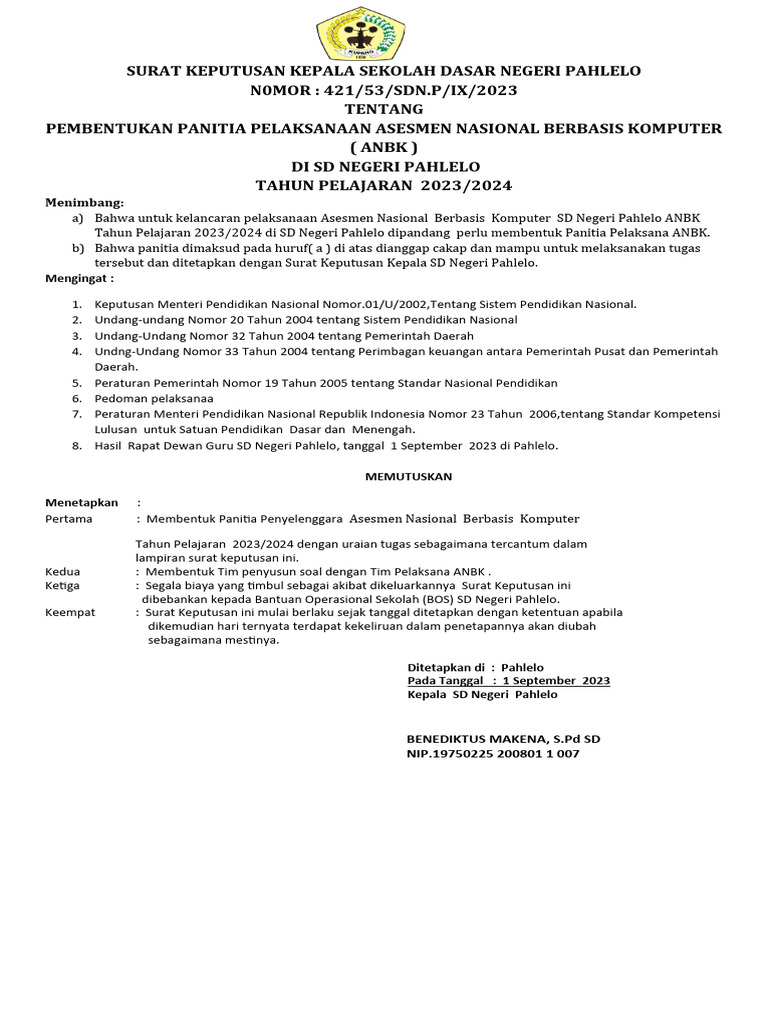 SURAT KEPUTUSAN KEPALA SEKOLAH DASAR NEGERI PAHLELO
N0MOR : 421/53/SDN.P/IX/2023
TENTANG
PEMBENTUKAN PANITIA PELAKSANAAN ASESMEN NASIONAL BERBASIS KOMPUTER ( ANBK )
DI SD NEGERI PAHLELO
TAHUN PELAJARAN 2023/2024

Menimbang:
a) Bahwa untuk kelancaran pelaksanaan Asesmen Nasional Berbasis Komputer SD Negeri Pahlelo ANBK Tahun Pelajaran 2023/2024 di SD Negeri Pahlelo dipandang perlu membentuk Panitia Pelaksana ANBK.
b) Bahwa panitia dimaksud pada huruf( a ) di atas dianggap cakap dan mampu untuk melaksanakan tugas tersebut dan ditetapkan dengan Surat Keputusan Kepala SD Negeri Pahlelo.

Mengingat :
1. Keputusan Menteri Pendidikan Nasional Nomor.01/U/2002,Tentang Sistem Pendidikan Nasional.
2. Undang-undang Nomor 20 Tahun 2004 tentang Sistem Pendidikan Nasional
3. Undang-Undang Nomor 32 Tahun 2004 tentang Pemerintah Daerah
4. Undng-Undang Nomor 33 Tahun 2004 tentang Perimbagan keuangan antara Pemerintah Pusat dan Pemerintah Daerah.
5. Peraturan Pemerintah Nomor 19 Tahun 2005 tentang Standar Nasional Pendidikan
6. Pedoman pelaksanaa
7. Peraturan Menteri Pendidikan Nasional Republik Indonesia Nomor 23 Tahun 2006,tentang Standar Kompetensi Lulusan untuk Satuan Pendidikan Dasar dan Menengah.
8. Hasil Rapat Dewan Guru SD Negeri Pahlelo, tanggal 1 September 2023 di Pahlelo.

MEMUTUSKAN

Menetapkan :
Pertama : Membentuk Panitia Penyelenggara Asesmen Nasional Berbasis Komputer

Tahun Pelajaran 2023/2024 dengan uraian tugas sebagaimana tercantum dalam lampiran surat keputusan ini.
Kedua : Membentuk Tim penyusun soal dengan Tim Pelaksana ANBK .
Ketiga : Segala biaya yang timbul sebagai akibat dikeluarkannya Surat Keputusan ini dibebankan kepada Bantuan Operasional Sekolah (BOS) SD Negeri Pahlelo.
Keempat : Surat Keputusan ini mulai berlaku sejak tanggal ditetapkan dengan ketentuan apabila dikemudian hari ternyata terdapat kekeliruan dalam penetapannya akan diubah sebagaimana mestinya.

Ditetapkan di : Pahlelo
Pada Tanggal : 1 September 2023
Kepala SD Negeri Pahlelo

BENEDIKTUS MAKENA, S.Pd SD
NIP.19750225 200801 1 007